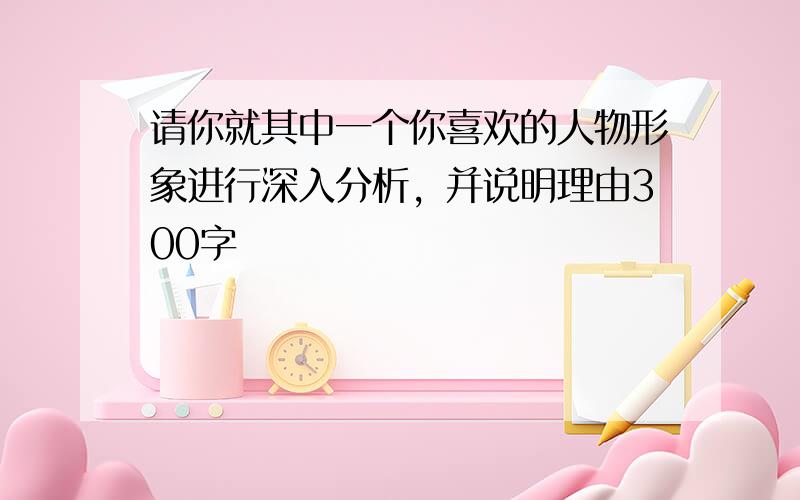 请你就其中一个你喜欢的人物形象进行深入分析，并说明理由300字